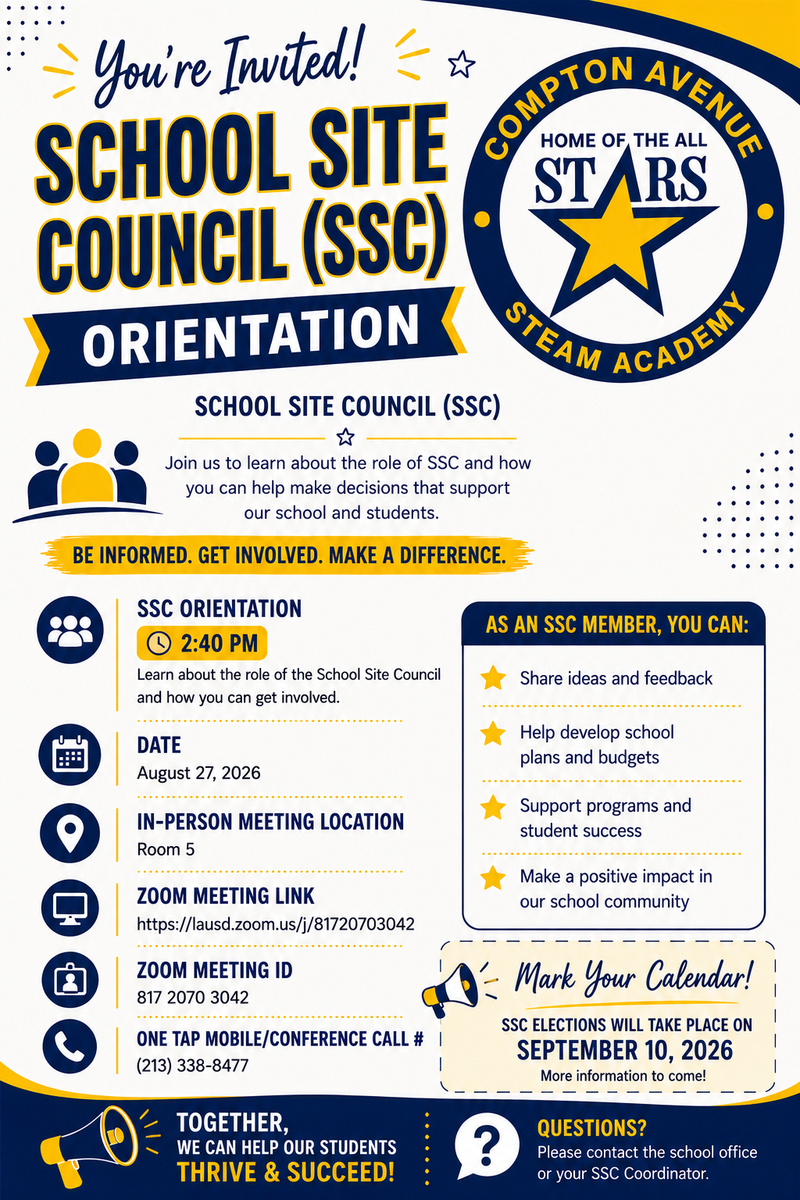 You're Invited!

SCHOOL SITE COUNCIL (SSC)

ORIENTATION

COMPTON AVENUE
HOME OF THE ALL
STARS
STEAM ACADEMY

SCHOOL SITE COUNCIL (SSC)

Join us to learn about the role of SSC and how you can help make decisions that support our school and students.

BE INFORMED. GET INVOLVED. MAKE A DIFFERENCE.

SSC ORIENTATION
2:40 PM
Learn about the role of the School Site Council and how you can get involved.

DATE
August 27, 2026

IN-PERSON MEETING LOCATION
Room 5

ZOOM MEETING LINK
https://lausd.zoom.us/j/81720703042

ZOOM MEETING ID
817 2070 3042

ONE TAP MOBILE/CONFERENCE CALL #
(213) 338-8477

AS AN SSC MEMBER, YOU CAN:

Share ideas and feedback

Help develop school plans and budgets

Support programs and student success

Make a positive impact in our school community

Mark Your Calendar!
SSC ELECTIONS WILL TAKE PLACE ON
SEPTEMBER 10, 2026
More information to come!

TOGETHER,
WE CAN HELP OUR STUDENTS
THRIVE & SUCCEED!

QUESTIONS?
Please contact the school office or your SSC Coordinator.